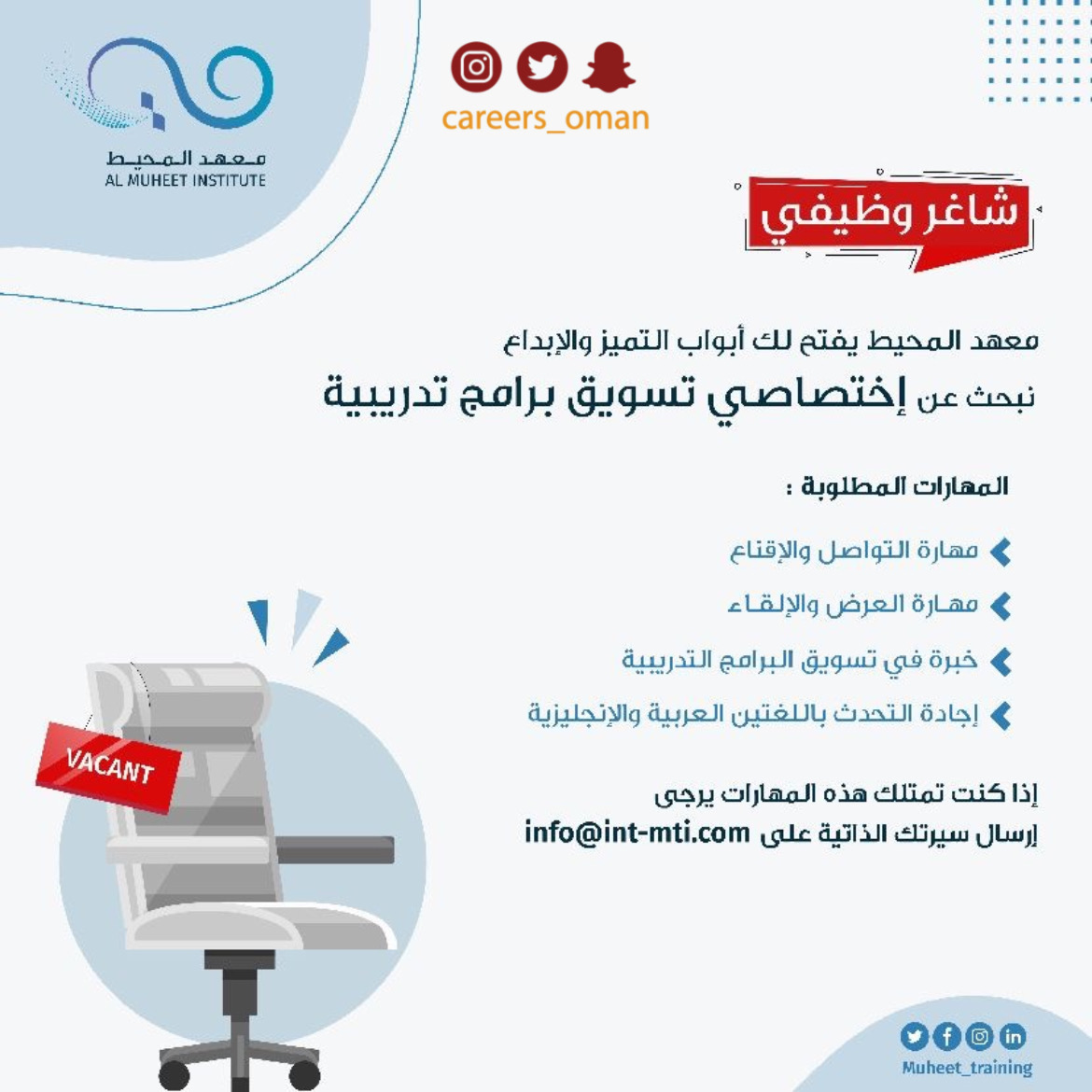 معهد المحيط
AL MUHEET INSTITUTE

careers_oman

شاغر وظيفي

معهد المحيط يفتح لك أبواب التميز والإبداع
نبحث عن إختصاصي تسويق برامج تدريبية

المهارات المطلوبة :

مهارة التواصل والإقناع
مهارة العرض والإلقاء
خبرة في تسويق البرامج التدريبية
إجادة التحدث باللغتين العربية والإنجليزية

إذا كنت تمتلك هذه المهارات يرجى
إرسال سيرتك الذاتية على info@int-mti.com

VACANT

Muheet_training